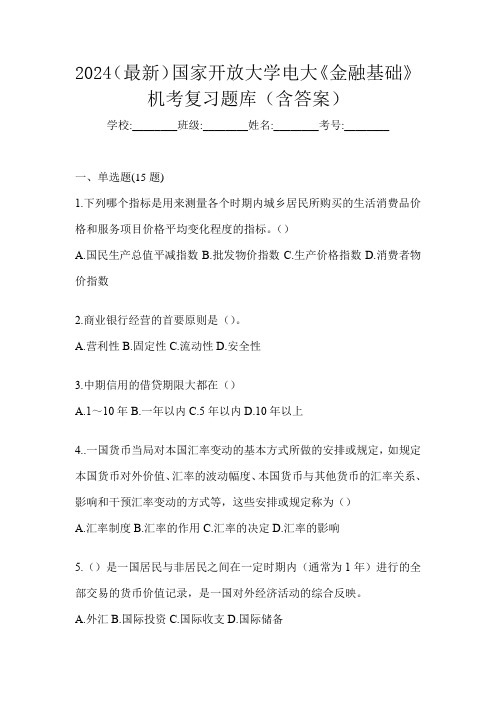 2024（最新）国家开放大学电大《金融基础》机考复习题库（含答案）

学校:________班级:________姓名:________考号:________

一、单选题(15 题)

1.下列哪个指标是用来测量各个时期内城乡居民所购买的生活消费品价格和服务项目价格平均变化程度的指标。()

A.国民生产总值平减指数 B.批发物价指数 C.生产价格指数 D.消费者物价指数

2.商业银行经营的首要原则是（）。

A.营利性 B.固定性 C.流动性 D.安全性

3.中期信用的借贷期限大都在（）

A.1～10 年 B.一年以内 C.5 年以内 D.10 年以上

4..一国货币当局对本国汇率变动的基本方式所做的安排或规定，如规定本国货币对外价值、汇率的波动幅度、本国货币与其他货币的汇率关系、影响和干预汇率变动的方式等，这些安排或规定称为（）

A.汇率制度 B.汇率的作用 C.汇率的决定 D.汇率的影响

5.（）是一国居民与非居民之间在一定时期内（通常为 1 年）进行的全部交易的货币价值记录，是一国对外经济活动的综合反映。

A.外汇 B.国际投资 C.国际收支 D.国际储备